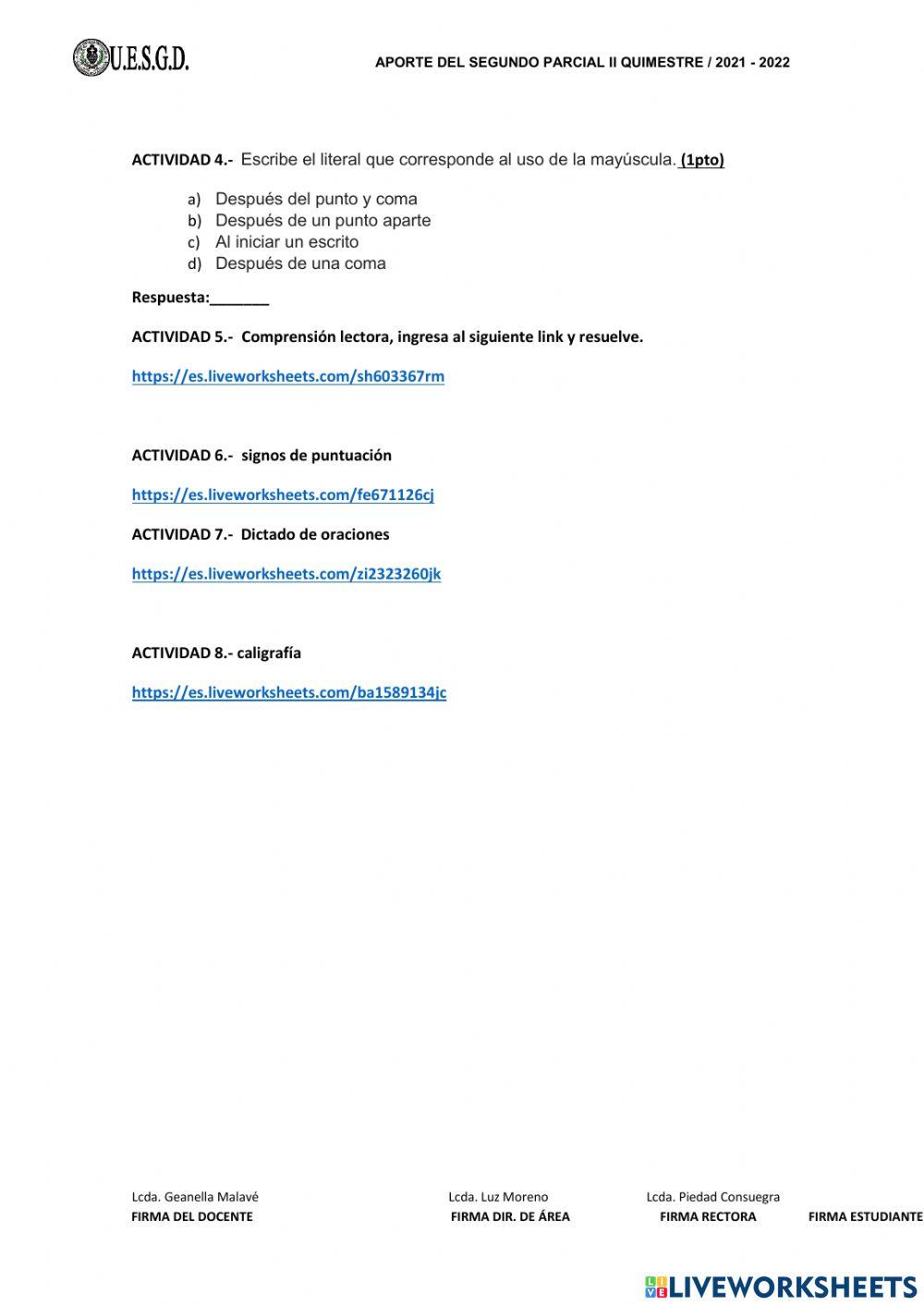 U.E.S.G.D.

APORTE DEL SEGUNDO PARCIAL II QUIMESTRE / 2021 - 2022

ACTIVIDAD 4.- Escribe el literal que corresponde al uso de la mayúscula. (1pto)

a) Después del punto y coma
b) Después de un punto aparte
c) Al iniciar un escrito
d) Después de una coma

Respuesta:_______

ACTIVIDAD 5.- Comprensión lectora, ingresa al siguiente link y resuelve.

https://es.liveworksheets.com/sh603367rm

ACTIVIDAD 6.- signos de puntuación

https://es.liveworksheets.com/fe671126cj

ACTIVIDAD 7.- Dictado de oraciones

https://es.liveworksheets.com/zi2323260jk

ACTIVIDAD 8.- caligrafía

https://es.liveworksheets.com/ba1589134jc

Lcda. Geanella Malavé
FIRMA DEL DOCENTE

Lcda. Luz Moreno
FIRMA DIR. DE ÁREA

Lcda. Piedad Consuegra
FIRMA RECTORA

FIRMA ESTUDIANTE

LIVEWORKSHEETS